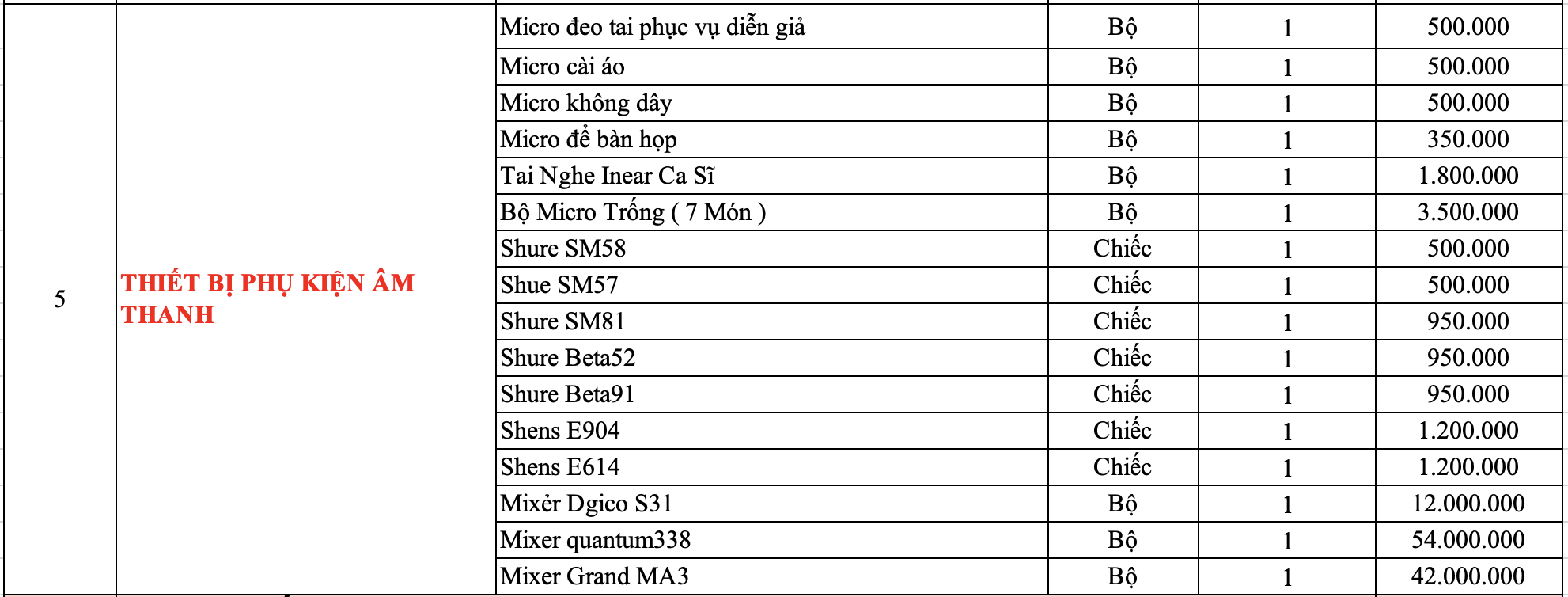 | 5 | THIẾT BỊ PHỤ KIỆN ÂM THANH | Micro đeo tai phục vụ diễn giả | Bộ | 1 | 500.000 |
|---|---|---|---|---|---|
| | | Micro cài áo | Bộ | 1 | 500.000 |
| | | Micro không dây | Bộ | 1 | 500.000 |
| | | Micro để bàn họp | Bộ | 1 | 350.000 |
| | | Tai Nghe Inear Ca Sĩ | Bộ | 1 | 1.800.000 |
| | | Bộ Micro Trống ( 7 Món ) | Bộ | 1 | 3.500.000 |
| | | Shure SM58 | Chiếc | 1 | 500.000 |
| | | Shue SM57 | Chiếc | 1 | 500.000 |
| | | Shure SM81 | Chiếc | 1 | 950.000 |
| | | Shure Beta52 | Chiếc | 1 | 950.000 |
| | | Shure Beta91 | Chiếc | 1 | 950.000 |
| | | Shens E904 | Chiếc | 1 | 1.200.000 |
| | | Shens E614 | Chiếc | 1 | 1.200.000 |
| | | Mixẻr Dgico S31 | Bộ | 1 | 12.000.000 |
| | | Mixer quantum338 | Bộ | 1 | 54.000.000 |
| | | Mixer Grand MA3 | Bộ | 1 | 42.000.000 |